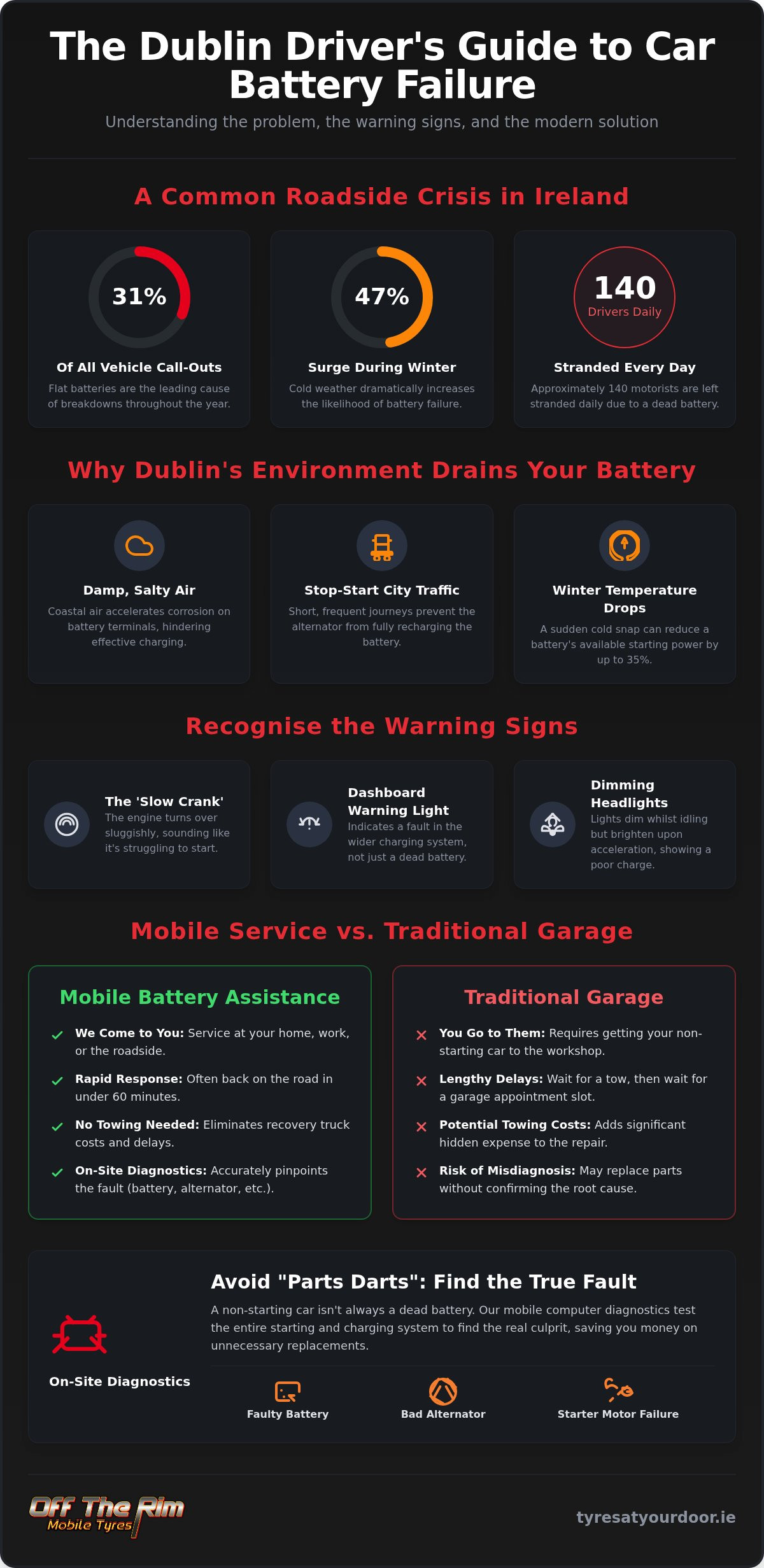 The Dublin Driver's Guide to Car Battery Failure

Understanding the problem, the warning signs, and the modern solution

A Common Roadside Crisis in Ireland

31%

Of All Vehicle Call-Outs

Flat batteries are the leading cause of breakdowns throughout the year.

47%

Surge During Winter

Cold weather dramatically increases the likelihood of battery failure.

140
Drivers Daily

Stranded Every Day

Approximately 140 motorists are left stranded daily due to a dead battery.

Why Dublin's Environment Drains Your Battery

Damp, Salty Air

Coastal air accelerates corrosion on battery terminals, hindering effective charging.

Stop-Start City Traffic

Short, frequent journeys prevent the alternator from fully recharging the battery.

Winter Temperature Drops

A sudden cold snap can reduce a battery's available starting power by up to 35%.

Recognise the Warning Signs

The 'Slow Crank'
The engine turns over sluggishly, sounding like it's struggling to start.

Dashboard Warning Light
Indicates a fault in the wider charging system, not just a dead battery.

Dimming Headlights
Lights dim whilst idling but brighten upon acceleration, showing a poor charge.

Mobile Service vs. Traditional Garage

Mobile Battery Assistance

We Come to You: Service at your home, work, or the roadside.

Rapid Response: Often back on the road in under 60 minutes.

No Towing Needed: Eliminates recovery truck costs and delays.

On-Site Diagnostics: Accurately pinpoints the fault (battery, alternator, etc.).

Traditional Garage

You Go to Them: Requires getting your non-starting car to the workshop.

Lengthy Delays: Wait for a tow, then wait for a garage appointment slot.

Potential Towing Costs: Adds significant hidden expense to the repair.

Risk of Misdiagnosis: May replace parts without confirming the root cause.

On-Site Diagnostics

Avoid "Parts Darts": Find the True Fault

A non-starting car isn't always a dead battery. Our mobile computer diagnostics test the entire starting and charging system to find the real culprit, saving you money on unnecessary replacements.

Faulty Battery

Bad Alternator

Starter Motor Failure

Off The Rim
Mobile Tyres

tyresatyourdoor.ie